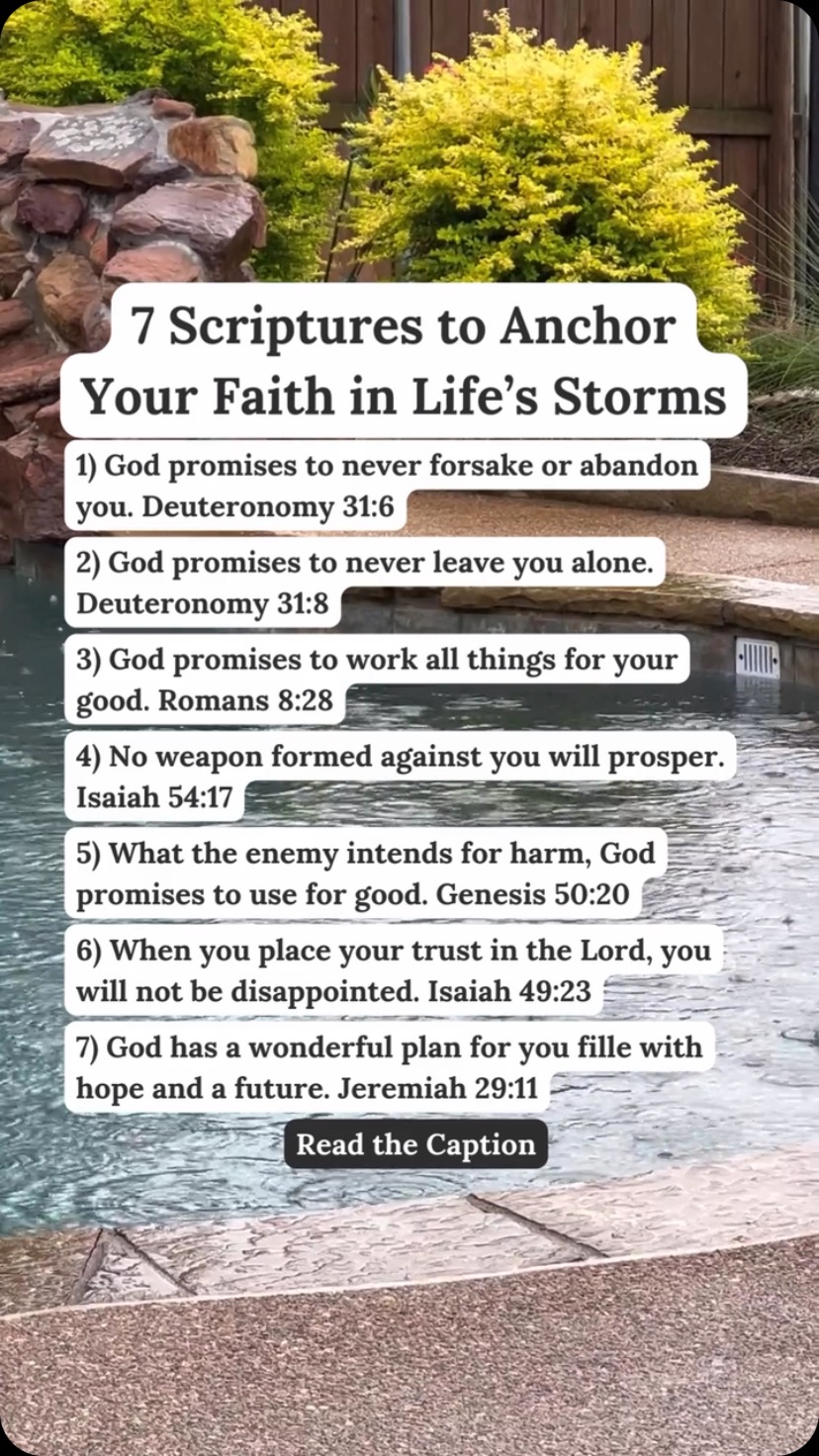 7 Scriptures to Anchor Your Faith in Life's Storms

1) God promises to never forsake or abandon you. Deuteronomy 31:6

2) God promises to never leave you alone. Deuteronomy 31:8

3) God promises to work all things for your good. Romans 8:28

4) No weapon formed against you will prosper. Isaiah 54:17

5) What the enemy intends for harm, God promises to use for good. Genesis 50:20

6) When you place your trust in the Lord, you will not be disappointed. Isaiah 49:23

7) God has a wonderful plan for you fille with hope and a future. Jeremiah 29:11

Read the Caption